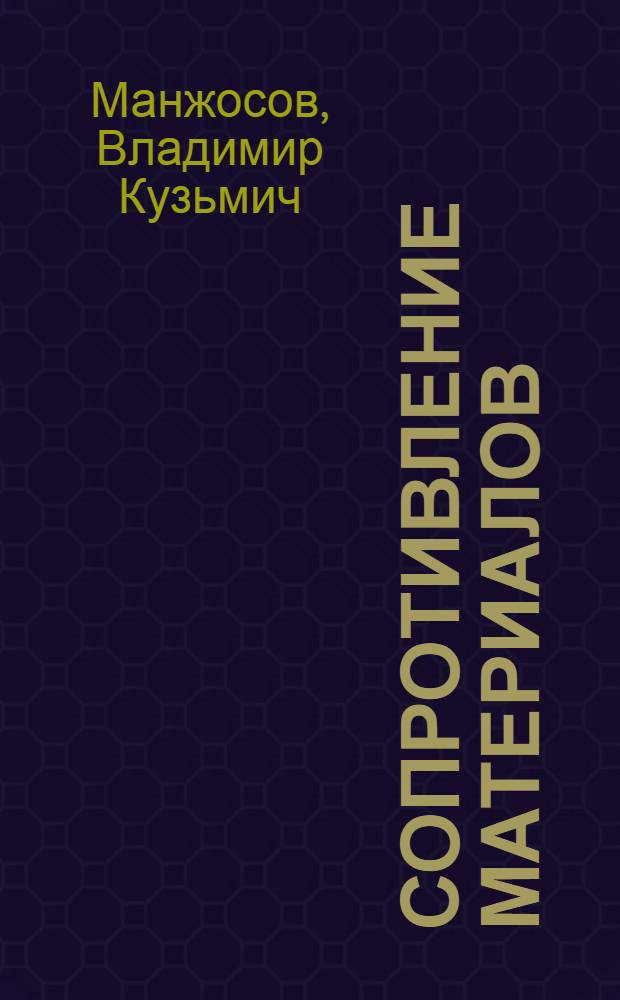 Манжосов, Владимир Кузьмич

СОПРОТИВЛЕНИЕ МАТЕРИАЛОВ